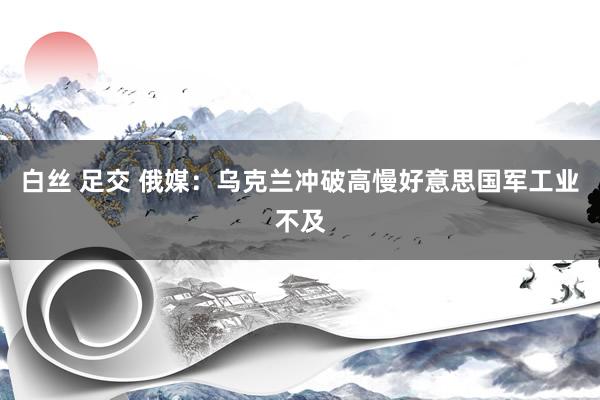 白丝 足交 俄媒：乌克兰冲破高慢好意思国军工业不及